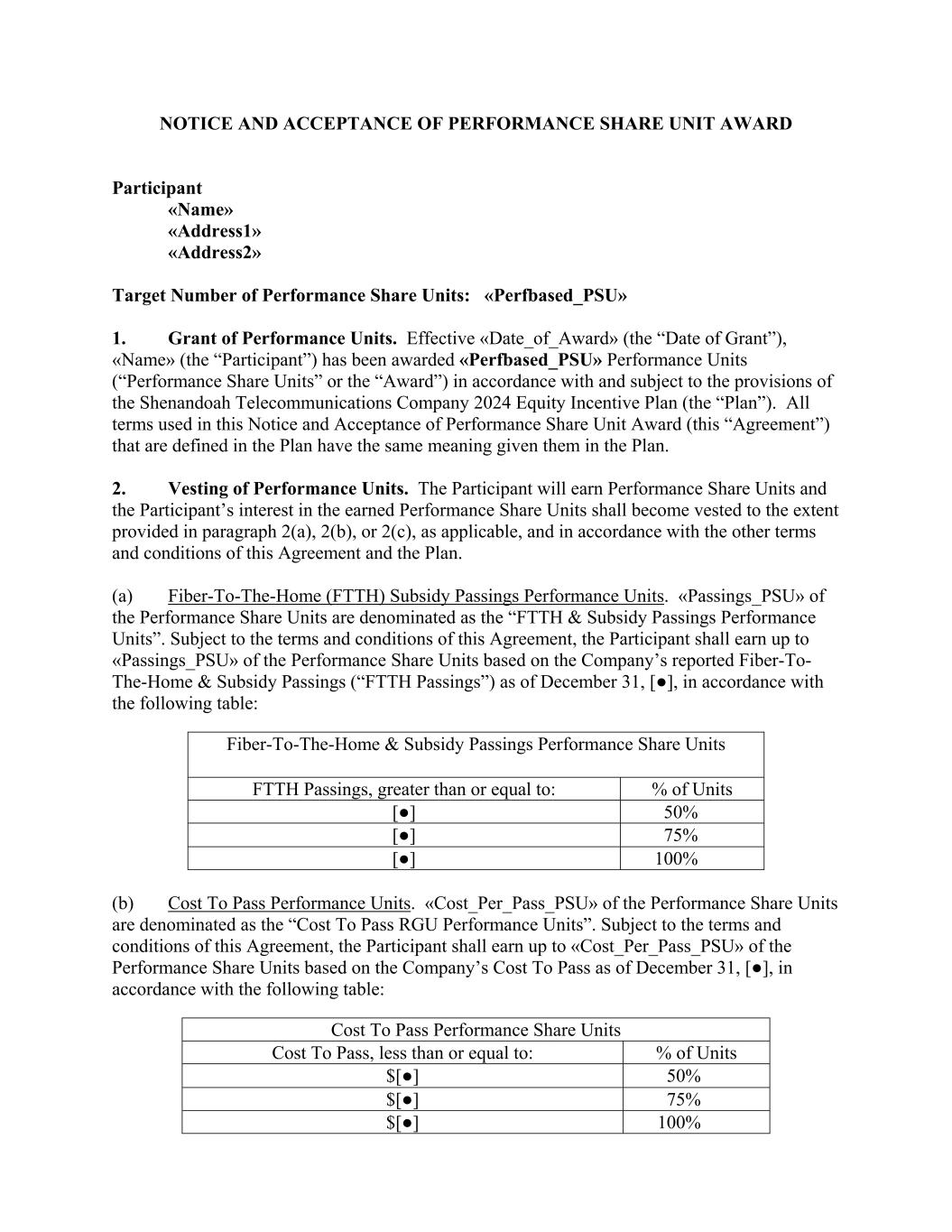 NOTICE AND ACCEPTANCE OF PERFORMANCE SHARE UNIT AWARD

Participant
«Name»
«Address1»
«Address2»

Target Number of Performance Share Units: «Perfbased_PSU»

1. Grant of Performance Units. Effective «Date_of_Award» (the “Date of Grant”), «Name» (the “Participant”) has been awarded «Perfbased_PSU» Performance Units (“Performance Share Units” or the “Award”) in accordance with and subject to the provisions of the Shenandoah Telecommunications Company 2024 Equity Incentive Plan (the “Plan”). All terms used in this Notice and Acceptance of Performance Share Unit Award (this “Agreement”) that are defined in the Plan have the same meaning given them in the Plan.

2. Vesting of Performance Units. The Participant will earn Performance Share Units and the Participant’s interest in the earned Performance Share Units shall become vested to the extent provided in paragraph 2(a), 2(b), or 2(c), as applicable, and in accordance with the other terms and conditions of this Agreement and the Plan.

(a) Fiber-To-The-Home (FTTH) Subsidy Passings Performance Units. «Passings_PSU» of the Performance Share Units are denominated as the “FTTH & Subsidy Passings Performance Units”. Subject to the terms and conditions of this Agreement, the Participant shall earn up to «Passings_PSU» of the Performance Share Units based on the Company’s reported Fiber-To-The-Home & Subsidy Passings (“FTTH Passings”) as of December 31, [●], in accordance with the following table:

| Fiber-To-The-Home & Subsidy Passings Performance Share Units | |
|---|---|
| FTTH Passings, greater than or equal to: | % of Units |
| [●] | 50% |
| [●] | 75% |
| [●] | 100% |

(b) Cost To Pass Performance Units. «Cost_Per_Pass_PSU» of the Performance Share Units are denominated as the “Cost To Pass RGU Performance Units”. Subject to the terms and conditions of this Agreement, the Participant shall earn up to «Cost_Per_Pass_PSU» of the Performance Share Units based on the Company’s Cost To Pass as of December 31, [●], in accordance with the following table:

| Cost To Pass Performance Share Units | |
|---|---|
| Cost To Pass, less than or equal to: | % of Units |
| $[●] | 50% |
| $[●] | 75% |
| $[●] | 100% |